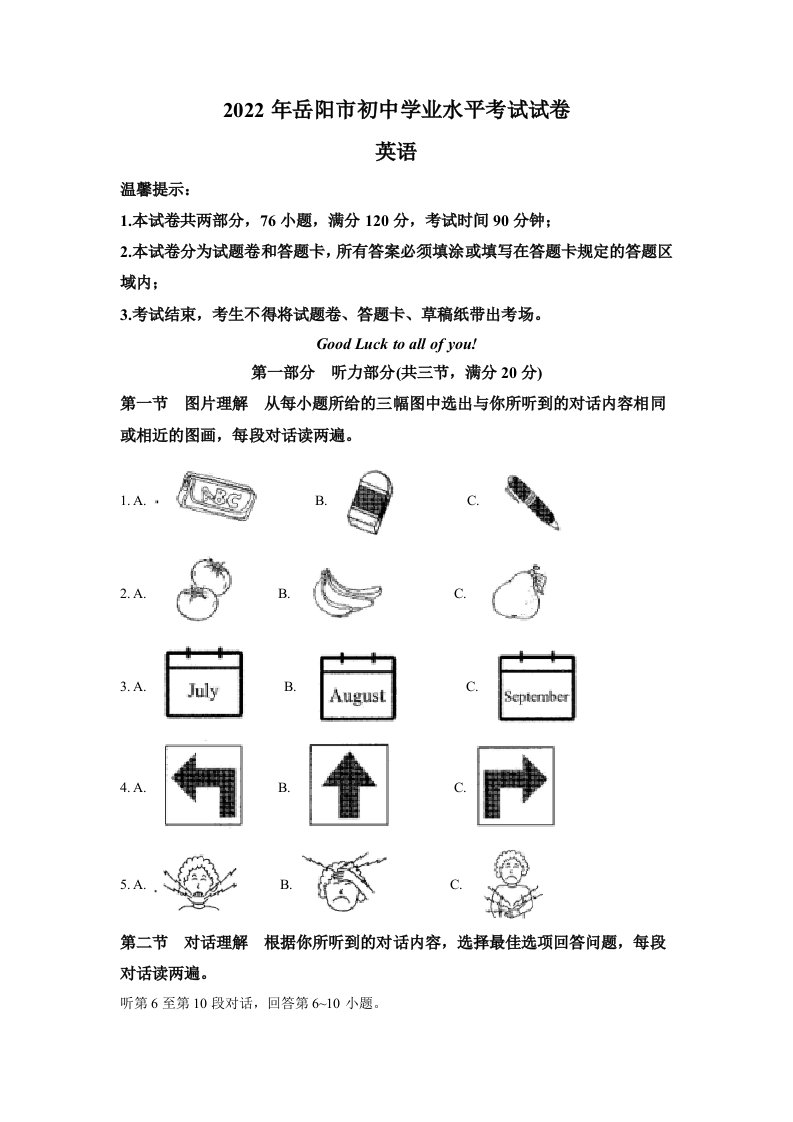 2022 年岳阳市初中学业水平考试试卷

英语

温馨提示：

1.本试卷共两部分，76 小题，满分 120 分，考试时间 90 分钟；

2.本试卷分为试题卷和答题卡，所有答案必须填涂或填写在答题卡规定的答题区域内；

3.考试结束，考生不得将试题卷、答题卡、草稿纸带出考场。

Good Luck to all of you!

第一部分　听力部分(共三节，满分 20 分)

第一节　图片理解　从每小题所给的三幅图中选出与你所听到的对话内容相同或相近的图画，每段对话读两遍。

1. A.　ABC　B.　C.

2. A.　B.　C.

3. A.　July　B.　August　C.　September

4. A.　B.　C.

5. A.　B.　C.

第二节　对话理解　根据你所听到的对话内容，选择最佳选项回答问题，每段对话读两遍。

听第 6 至第 10 段对话，回答第 6~10 小题。